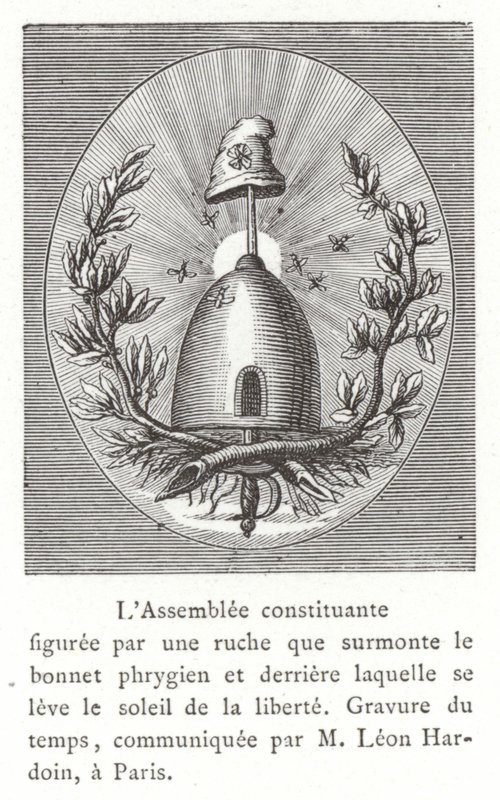 L'Assemblée constituante

figurée par une ruche que surmonte le bonnet phrygien et derrière laquelle se lève le soleil de la liberté. Gravure du temps, communiquée par M. Léon Hardoin, à Paris.